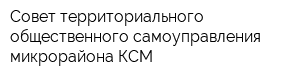 Совет территориального общественного самоуправления микрорайона КСМ